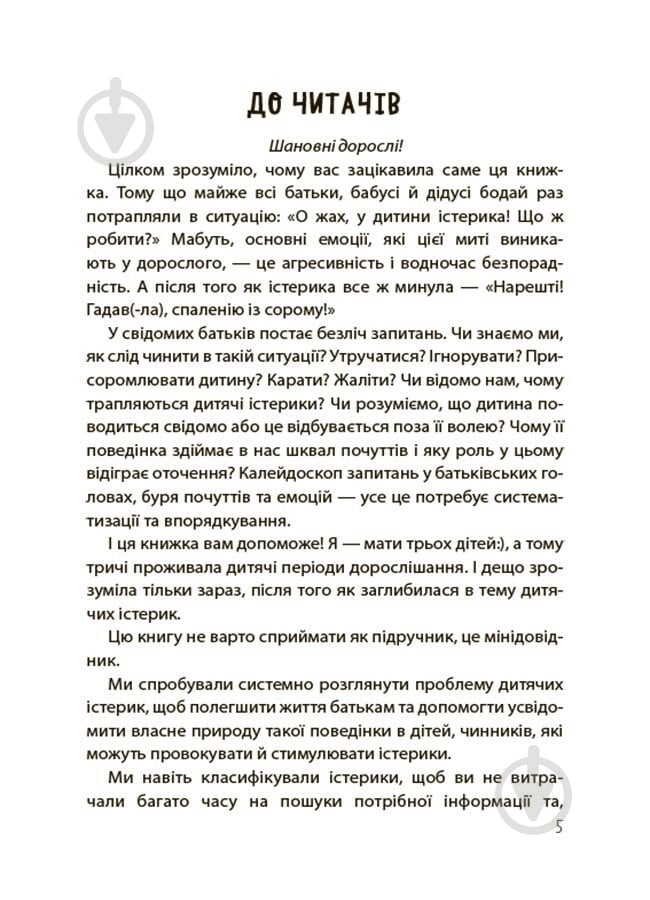 ДО ЧИТАЧІВ

Шановні дорослі!

Цілком зрозуміло, чому вас зацікавила саме ця книжка. Тому що майже всі батьки, бабусі й дідусі бодай раз потрапляли в ситуацію: «О жах, у дитини істерика! Що ж робити?» Мабуть, основні емоції, які цієї миті виникають у дорослого, — це агресивність і водночас безпорадність. А після того як істерика все ж минула — «Нарешті! Гадав(-ла), спаленію із сорому!»

У свідомих батьків постає безліч запитань. Чи знаємо ми, як слід чинити в такій ситуації? Утручатися? Ігнорувати? Присоромлювати дитину? Карати? Жаліти? Чи відомо нам, чому трапляються дитячі істерики? Чи розуміємо, що дитина поводиться свідомо або це відбувається поза її волею? Чому її поведінка здіймає в нас шквал почуттів і яку роль у цьому відіграє оточення? Калейдоскоп запитань у батьківських головах, буря почуттів та емоцій — усе це потребує систематизації та впорядкування.

І ця книжка вам допоможе! Я — мати трьох дітей:), а тому тричі проживала дитячі періоди дорослішання. І дещо зрозуміла тільки зараз, після того як заглибилася в тему дитячих істерик.

Цю книгу не варто сприймати як підручник, це мінідовідник.

Ми спробували системно розглянути проблему дитячих істерик, щоб полегшити життя батькам та допомогти усвідомити власне природу такої поведінки в дітей, чинників, які можуть провокувати й стимулювати істерики.

Ми навіть класифікували істерики, щоб ви не витрачали багато часу на пошуки потрібної інформації та,

5